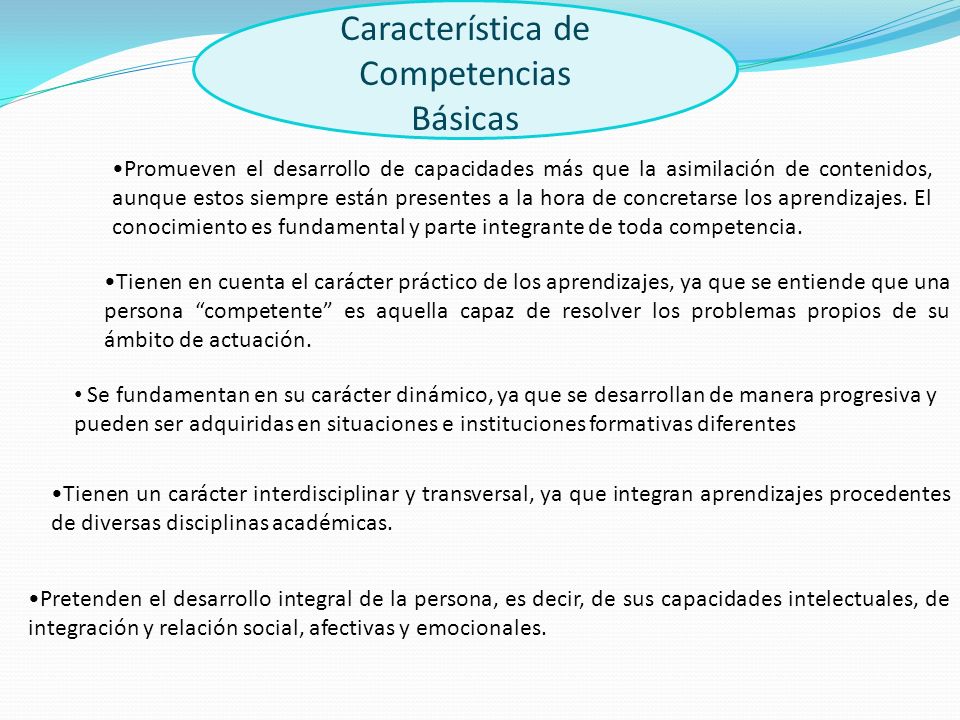 Característica de Competencias Básicas

•Promueven el desarrollo de capacidades más que la asimilación de contenidos, aunque estos siempre están presentes a la hora de concretarse los aprendizajes. El conocimiento es fundamental y parte integrante de toda competencia.

•Tienen en cuenta el carácter práctico de los aprendizajes, ya que se entiende que una persona “competente” es aquella capaz de resolver los problemas propios de su ámbito de actuación.

• Se fundamentan en su carácter dinámico, ya que se desarrollan de manera progresiva y pueden ser adquiridas en situaciones e instituciones formativas diferentes

•Tienen un carácter interdisciplinar y transversal, ya que integran aprendizajes procedentes de diversas disciplinas académicas.

•Pretenden el desarrollo integral de la persona, es decir, de sus capacidades intelectuales, de integración y relación social, afectivas y emocionales.